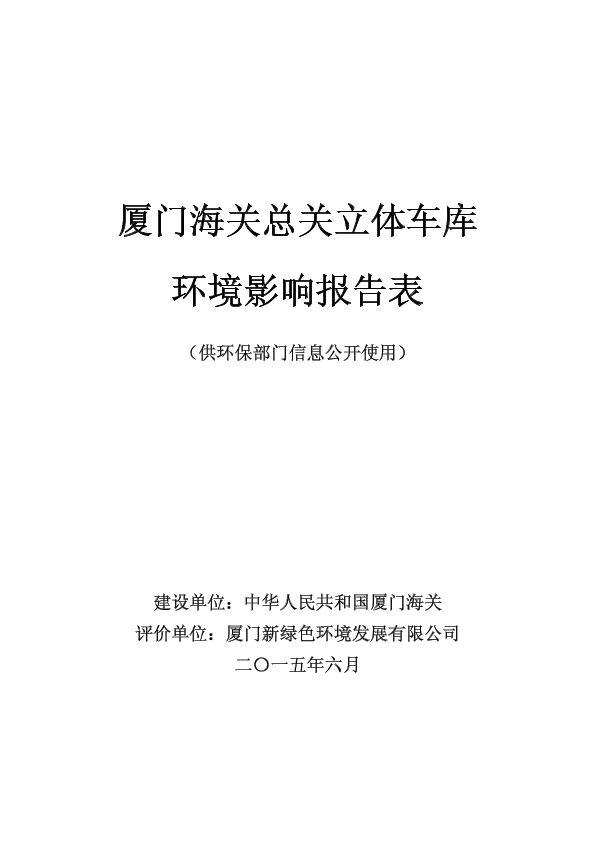 厦门海关总关立体车库

环境影响报告表

（供环保部门信息公开使用）

建设单位：中华人民共和国厦门海关

评价单位：厦门新绿色环境发展有限公司

二〇一五年六月